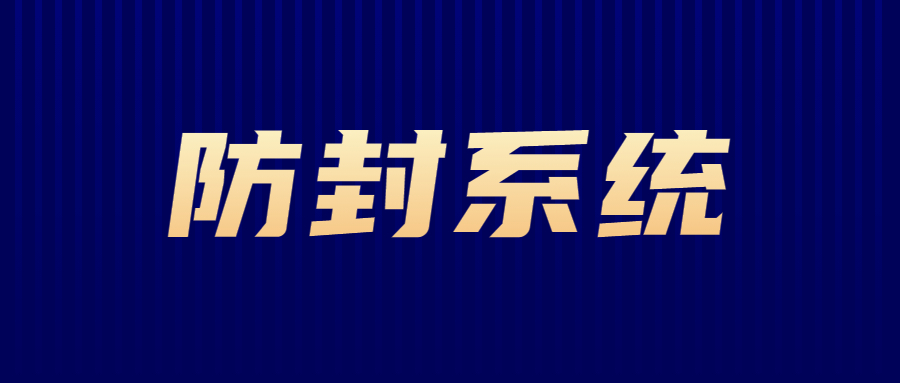 防封系统